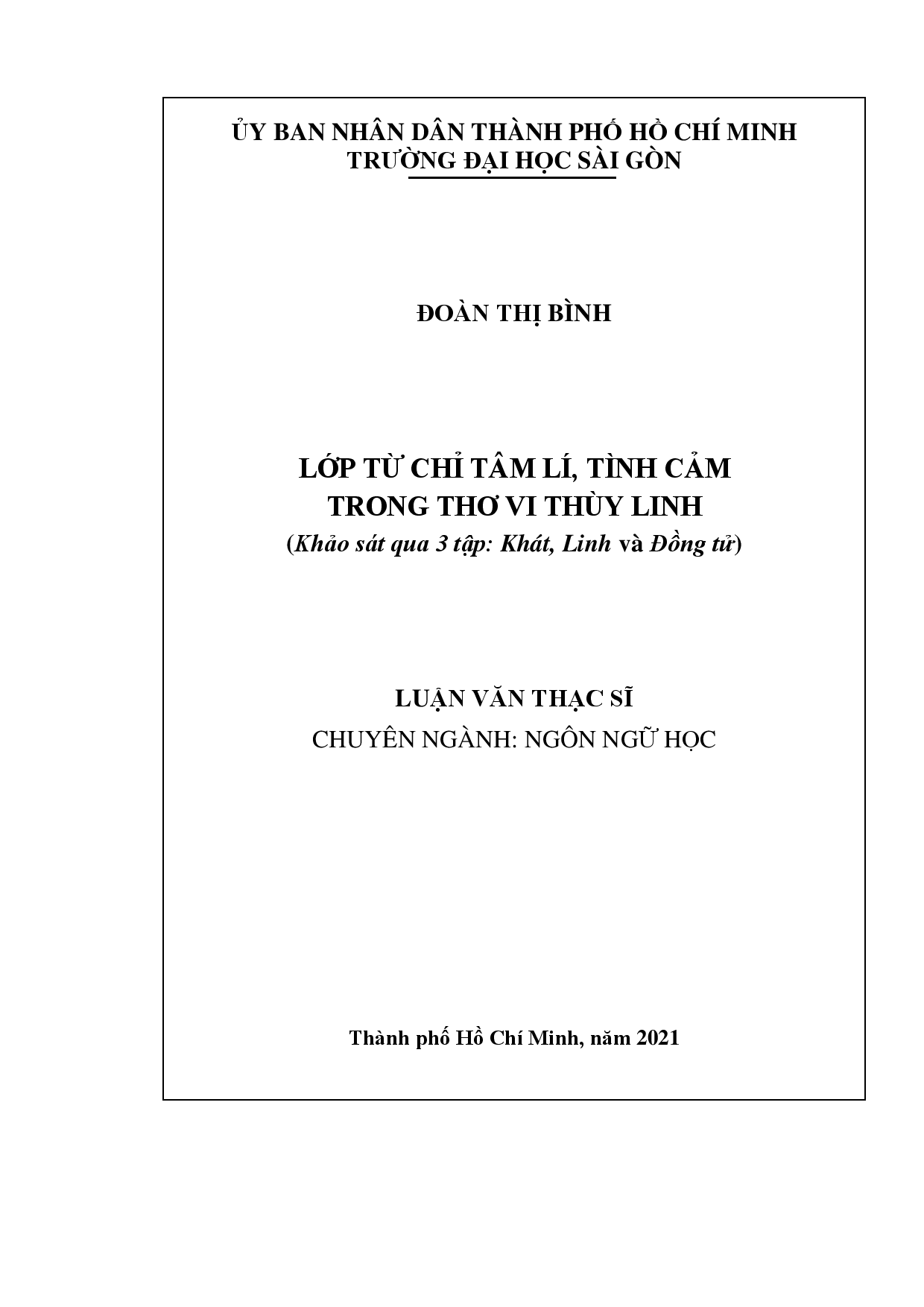 ỦY BAN NHÂN DÂN THÀNH PHỐ HỒ CHÍ MINH
TRƯỜNG ĐẠI HỌC SÀI GÒN

ĐOÀN THỊ BÌNH

LỚP TỪ CHỈ TÂM LÍ, TÌNH CẢM
TRONG THƠ VI THÙY LINH
(Khảo sát qua 3 tập: Khát, Linh và Đồng tử)

LUẬN VĂN THẠC SĨ
CHUYÊN NGÀNH: NGÔN NGỮ HỌC

Thành phố Hồ Chí Minh, năm 2021